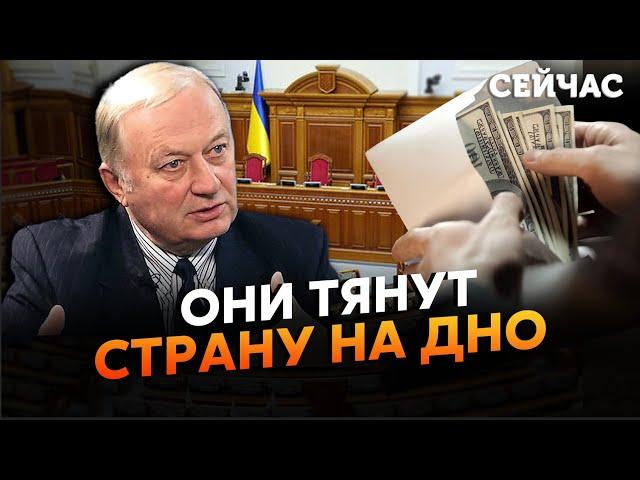 СЕЙЧАС

ОНИ ТЯНУТ
СТРАНУ НА ДНО